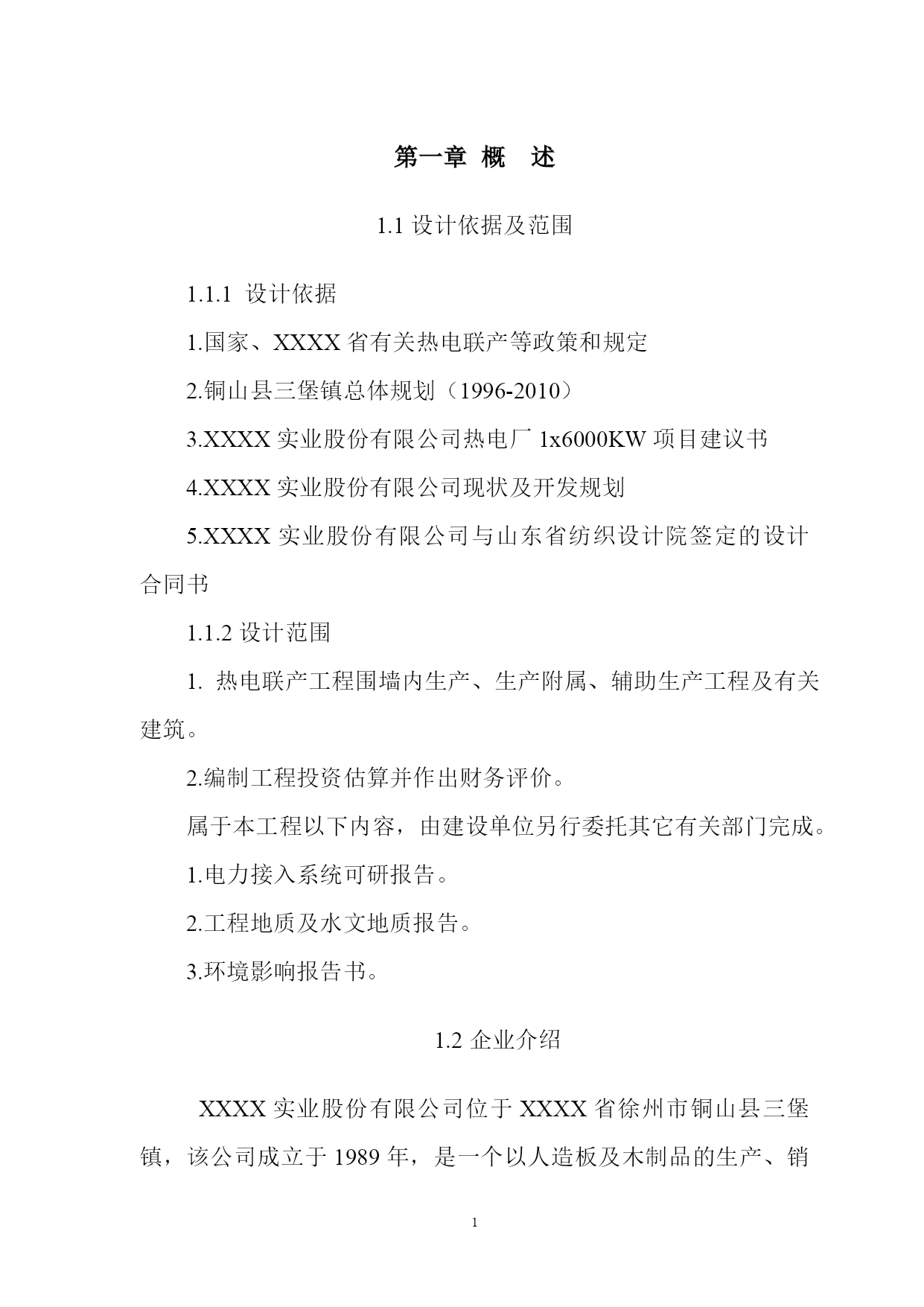 第一章 概 述

1.1 设计依据及范围

1.1.1 设计依据

1.国家、XXXX 省有关热电联产等政策和规定

2.铜山县三堡镇总体规划（1996-2010）

3.XXXX 实业股份有限公司热电厂 1x6000KW 项目建议书

4.XXXX 实业股份有限公司现状及开发规划

5.XXXX 实业股份有限公司与山东省纺织设计院签定的设计合同书

1.1.2 设计范围

1. 热电联产工程围墙内生产、生产附属、辅助生产工程及有关建筑。

2.编制工程投资估算并作出财务评价。

属于本工程以下内容，由建设单位另行委托其它有关部门完成。

1.电力接入系统可研报告。

2.工程地质及水文地质报告。

3.环境影响报告书。

1.2 企业介绍

XXXX 实业股份有限公司位于 XXXX 省徐州市铜山县三堡镇，该公司成立于 1989 年，是一个以人造板及木制品的生产、销

1